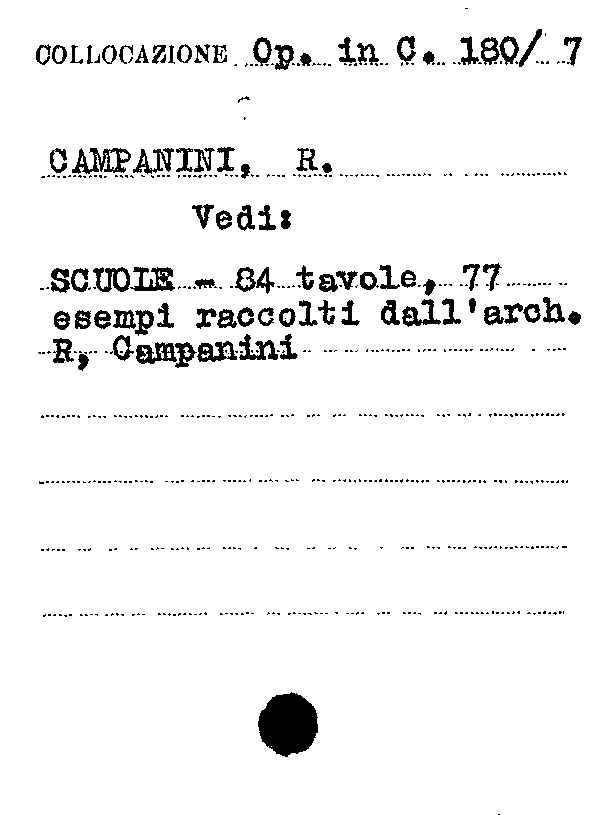 COLLOCAZIONE Op. in C. 180/ 7

CAMPANINI, R.

Vedi:

SCUOLE - 84 tavole, 77 esempi raccolti dall'arch. R, Campanini